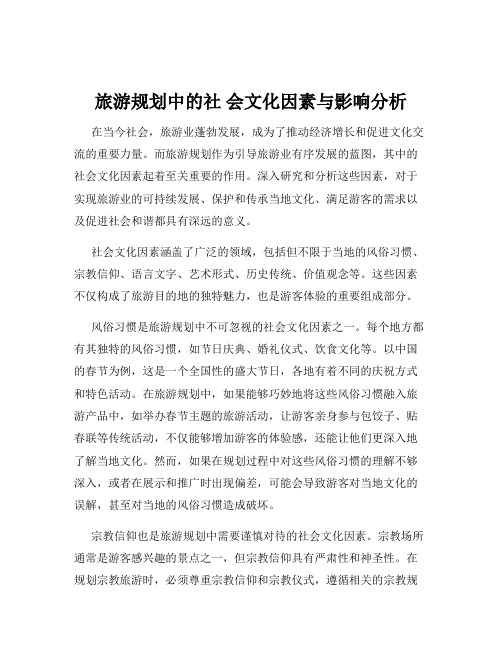 旅游规划中的社 会文化因素与影响分析

在当今社会，旅游业蓬勃发展，成为了推动经济增长和促进文化交流的重要力量。而旅游规划作为引导旅游业有序发展的蓝图，其中的社会文化因素起着至关重要的作用。深入研究和分析这些因素，对于实现旅游业的可持续发展、保护和传承当地文化、满足游客的需求以及促进社会和谐都具有深远的意义。

社会文化因素涵盖了广泛的领域，包括但不限于当地的风俗习惯、宗教信仰、语言文字、艺术形式、历史传统、价值观念等。这些因素不仅构成了旅游目的地的独特魅力，也是游客体验的重要组成部分。

风俗习惯是旅游规划中不可忽视的社会文化因素之一。每个地方都有其独特的风俗习惯，如节日庆典、婚礼仪式、饮食文化等。以中国的春节为例，这是一个全国性的盛大节日，各地有着不同的庆祝方式和特色活动。在旅游规划中，如果能够巧妙地将这些风俗习惯融入旅游产品中，如举办春节主题的旅游活动，让游客亲身参与包饺子、贴春联等传统活动，不仅能够增加游客的体验感，还能让他们更深入地了解当地文化。然而，如果在规划过程中对这些风俗习惯的理解不够深入，或者在展示和推广时出现偏差，可能会导致游客对当地文化的误解，甚至对当地的风俗习惯造成破坏。

宗教信仰也是旅游规划中需要谨慎对待的社会文化因素。宗教场所通常是游客感兴趣的景点之一，但宗教信仰具有严肃性和神圣性。在规划宗教旅游时，必须尊重宗教信仰和宗教仪式，遵循相关的宗教规